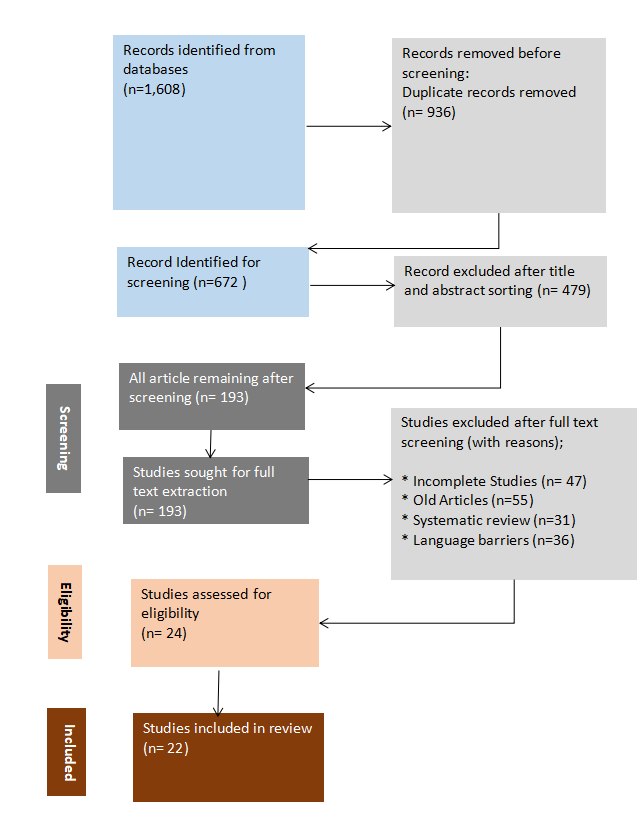 Records identified from databases
(n=1,608)

Records removed before screening:
Duplicate records removed
(n= 936)

Record Identified for screening (n=672 )

Record excluded after title and abstract sorting (n= 479)

Screening

All article remaining after screening (n= 193)

Studies sought for full text extraction
(n= 193)

Studies excluded after full text screening (with reasons);

* Incomplete Studies (n= 47)
* Old Articles (n=55)
* Systematic review (n=31)
* Language barriers (n=36)

Eligibility

Studies assessed for eligibility
(n= 24)

Included

Studies included in review
(n= 22)